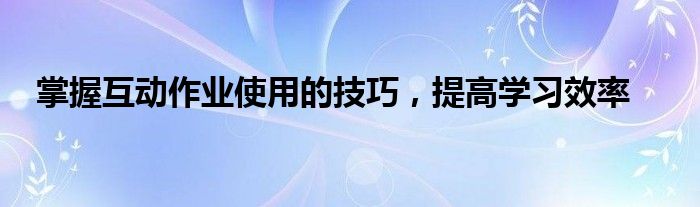 掌握互动作业使用的技巧，提高学习效率